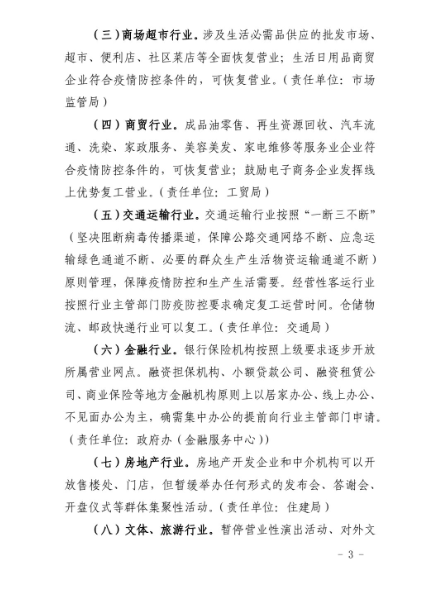 （三）商场超市行业。涉及生活必需品供应的批发市场、超市、便利店、社区菜店等全面恢复营业；生活日用品商贸企业符合疫情防控条件的，可恢复营业。（责任单位：市场监管局）

（四）商贸行业。成品油零售、再生资源回收、汽车流通、洗染、家政服务、美容美发、家电维修等服务业企业符合疫情防控条件的，可恢复营业；鼓励电子商务企业发挥线上优势复工营业。（责任单位：工贸局）

（五）交通运输行业。交通运输行业按照“一断三不断”（坚决阻断病毒传播渠道，保障公路交通网络不断、应急运输绿色通道不断、必要的群众生产生活物资运输通道不断）原则管理，保障疫情防控和生产生活需要。经营性客运行业按照行业主管部门防疫防控要求确定复工运营时间。仓储物流、邮政快递行业可以复工。（责任单位：交通局）

（六）金融行业。银行保险机构按照上级要求逐步开放所属营业网点。融资担保机构、小额贷款公司、融资租赁公司、商业保险等地方金融机构原则上以居家办公、线上办公、不见面办公为主，确需集中办公的提前向行业主管部门申请。（责任单位：政府办（金融服务中心））

（七）房地产行业。房地产开发企业和中介机构可以开放售楼处、门店，但暂缓举办任何形式的发布会、答谢会、开盘仪式等群体集聚性活动。（责任单位：住建局）

（八）文体、旅游行业。暂停营业性演出活动、对外文

- 3 -